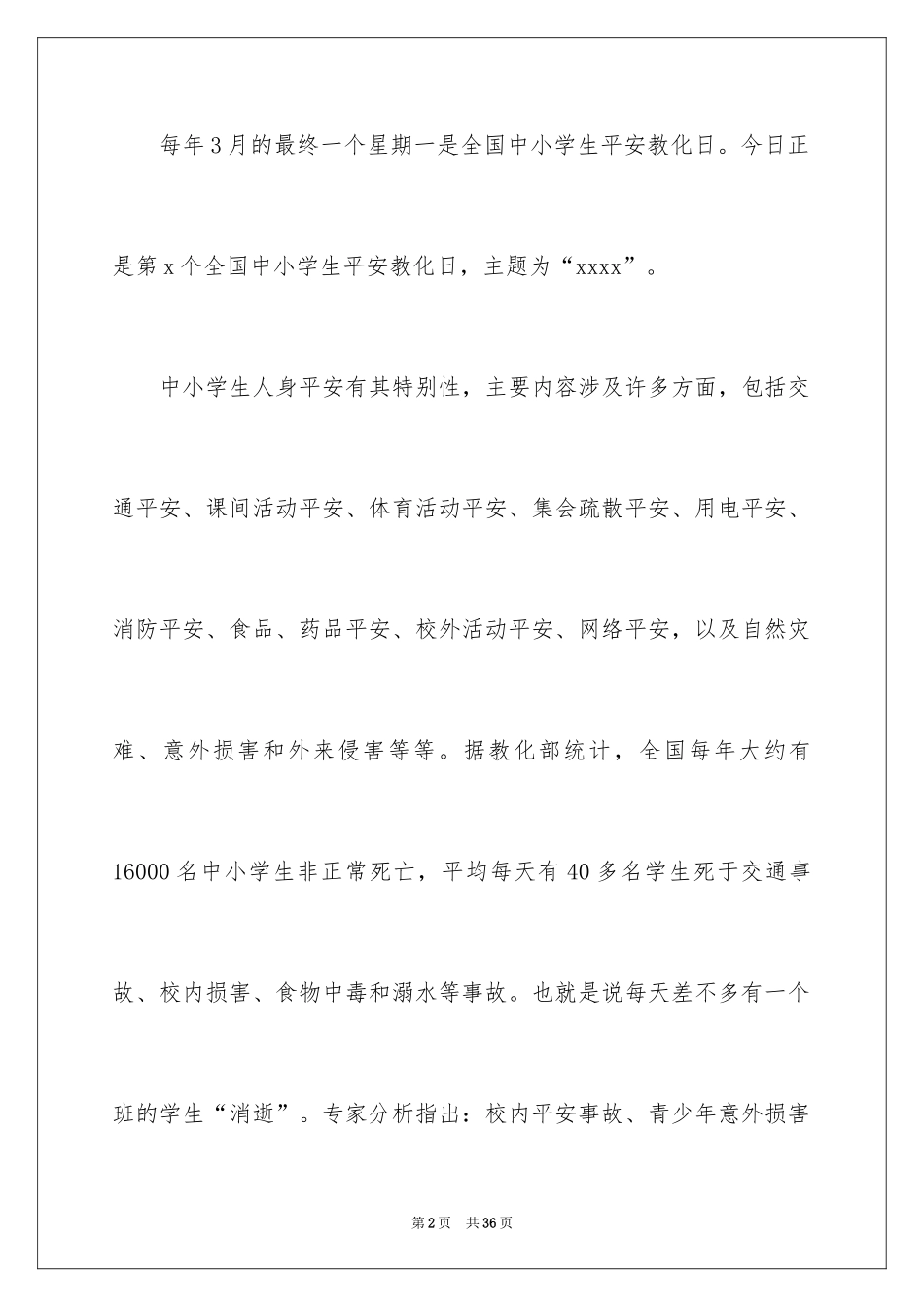 每年3月的最终一个星期一是全国中小学生平安教化日。今日正是第x个全国中小学生平安教化日，主题为“xxxx”。

中小学生人身平安有其特别性，主要内容涉及许多方面，包括交通平安、课间活动平安、体育活动平安、集会疏散平安、用电平安、消防平安、食品、药品平安、校外活动平安、网络平安，以及自然灾难、意外损害和外来侵害等等。据教化部统计，全国每年大约有16000名中小学生非正常死亡，平均每天有40多名学生死于交通事故、校内损害、食物中毒和溺水等事故。也就是说每天差不多有一个班的学生“消逝”。专家分析指出：校内平安事故、青少年意外损害

第2页　共36页